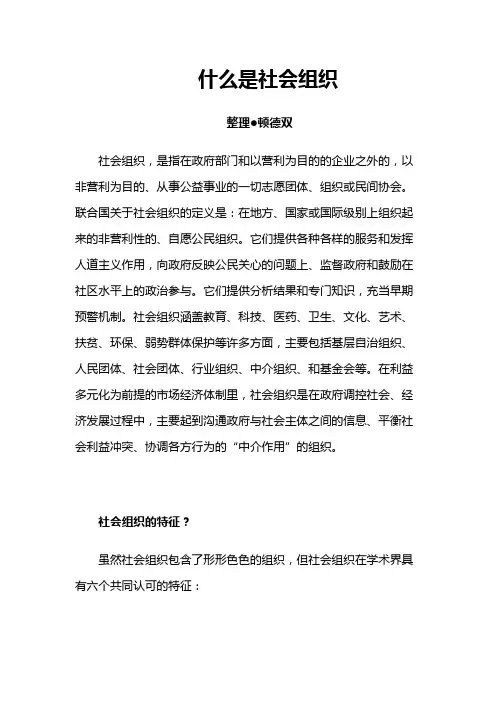 什么是社会组织

整理●顿德双

社会组织，是指在政府部门和以营利为目的的企业之外的，以非营利为目的、从事公益事业的一切志愿团体、组织或民间协会。联合国关于社会组织的定义是：在地方、国家或国际级别上组织起来的非营利性的、自愿公民组织。它们提供各种各样的服务和发挥人道主义作用，向政府反映公民关心的问题上、监督政府和鼓励在社区水平上的政治参与。它们提供分析结果和专门知识，充当早期预警机制。社会组织涵盖教育、科技、医药、卫生、文化、艺术、扶贫、环保、弱势群体保护等许多方面，主要包括基层自治组织、人民团体、社会团体、行业组织、中介组织、和基金会等。在利益多元化为前提的市场经济体制里，社会组织是在政府调控社会、经济发展过程中，主要起到沟通政府与社会主体之间的信息、平衡社会利益冲突、协调各方行为的“中介作用”的组织。

社会组织的特征？

虽然社会组织包含了形形色色的组织，但社会组织在学术界具有六个共同认可的特征：